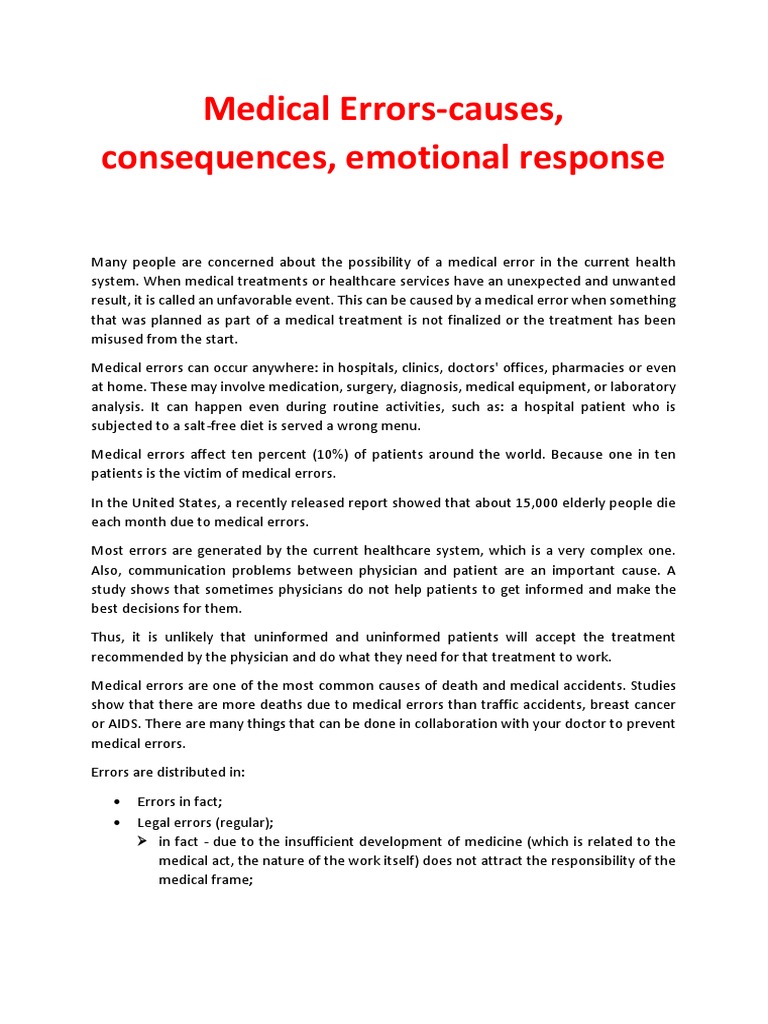 Medical Errors-causes, consequences, emotional response

Many people are concerned about the possibility of a medical error in the current health system. When medical treatments or healthcare services have an unexpected and unwanted result, it is called an unfavorable event. This can be caused by a medical error when something that was planned as part of a medical treatment is not finalized or the treatment has been misused from the start.

Medical errors can occur anywhere: in hospitals, clinics, doctors' offices, pharmacies or even at home. These may involve medication, surgery, diagnosis, medical equipment, or laboratory analysis. It can happen even during routine activities, such as: a hospital patient who is subjected to a salt-free diet is served a wrong menu.

Medical errors affect ten percent (10%) of patients around the world. Because one in ten patients is the victim of medical errors.

In the United States, a recently released report showed that about 15,000 elderly people die each month due to medical errors.

Most errors are generated by the current healthcare system, which is a very complex one. Also, communication problems between physician and patient are an important cause. A study shows that sometimes physicians do not help patients to get informed and make the best decisions for them.

Thus, it is unlikely that uninformed and uninformed patients will accept the treatment recommended by the physician and do what they need for that treatment to work.

Medical errors are one of the most common causes of death and medical accidents. Studies show that there are more deaths due to medical errors than traffic accidents, breast cancer or AIDS. There are many things that can be done in collaboration with your doctor to prevent medical errors.

Errors are distributed in:

• Errors in fact;
• Legal errors (regular);
➢ in fact - due to the insufficient development of medicine (which is related to the medical act, the nature of the work itself) does not attract the responsibility of the medical frame;